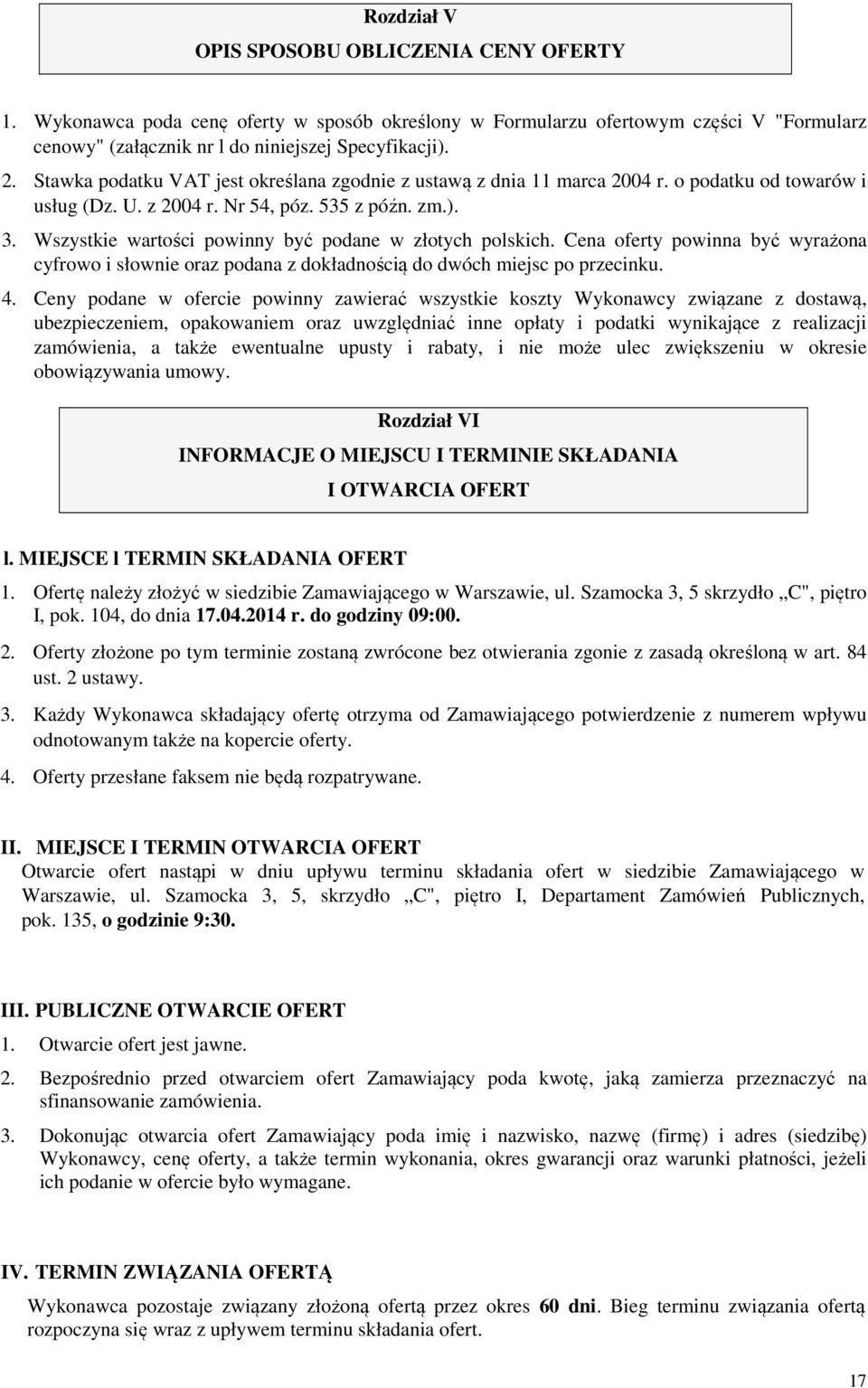 Rozdział V
OPIS SPOSOBU OBLICZENIA CENY OFERTY

1. Wykonawca poda cenę oferty w sposób określony w Formularzu ofertowym części V "Formularz cenowy" (załącznik nr l do niniejszej Specyfikacji).

2. Stawka podatku VAT jest określana zgodnie z ustawą z dnia 11 marca 2004 r. o podatku od towarów i usług (Dz. U. z 2004 r. Nr 54, póz. 535 z późn. zm.).

3. Wszystkie wartości powinny być podane w złotych polskich. Cena oferty powinna być wyrażona cyfrowo i słownie oraz podana z dokładnością do dwóch miejsc po przecinku.

4. Ceny podane w ofercie powinny zawierać wszystkie koszty Wykonawcy związane z dostawą, ubezpieczeniem, opakowaniem oraz uwzględniać inne opłaty i podatki wynikające z realizacji zamówienia, a także ewentualne upusty i rabaty, i nie może ulec zwiększeniu w okresie obowiązywania umowy.

Rozdział VI
INFORMACJE O MIEJSCU I TERMINIE SKŁADANIA I OTWARCIA OFERT

l. MIEJSCE l TERMIN SKŁADANIA OFERT

1. Ofertę należy złożyć w siedzibie Zamawiającego w Warszawie, ul. Szamocka 3, 5 skrzydło „C", piętro I, pok. 104, do dnia 17.04.2014 r. do godziny 09:00.

2. Oferty złożone po tym terminie zostaną zwrócone bez otwierania zgonie z zasadą określoną w art. 84 ust. 2 ustawy.

3. Każdy Wykonawca składający ofertę otrzyma od Zamawiającego potwierdzenie z numerem wpływu odnotowanym także na kopercie oferty.

4. Oferty przesłane faksem nie będą rozpatrywane.

II. MIEJSCE I TERMIN OTWARCIA OFERT

Otwarcie ofert nastąpi w dniu upływu terminu składania ofert w siedzibie Zamawiającego w Warszawie, ul. Szamocka 3, 5, skrzydło „C", piętro I, Departament Zamówień Publicznych, pok. 135, o godzinie 9:30.

III. PUBLICZNE OTWARCIE OFERT

1. Otwarcie ofert jest jawne.

2. Bezpośrednio przed otwarciem ofert Zamawiający poda kwotę, jaką zamierza przeznaczyć na sfinansowanie zamówienia.

3. Dokonując otwarcia ofert Zamawiający poda imię i nazwisko, nazwę (firmę) i adres (siedzibę) Wykonawcy, cenę oferty, a także termin wykonania, okres gwarancji oraz warunki płatności, jeżeli ich podanie w ofercie było wymagane.

IV. TERMIN ZWIĄZANIA OFERTĄ

Wykonawca pozostaje związany złożoną ofertą przez okres 60 dni. Bieg terminu związania ofertą rozpoczyna się wraz z upływem terminu składania ofert.

17